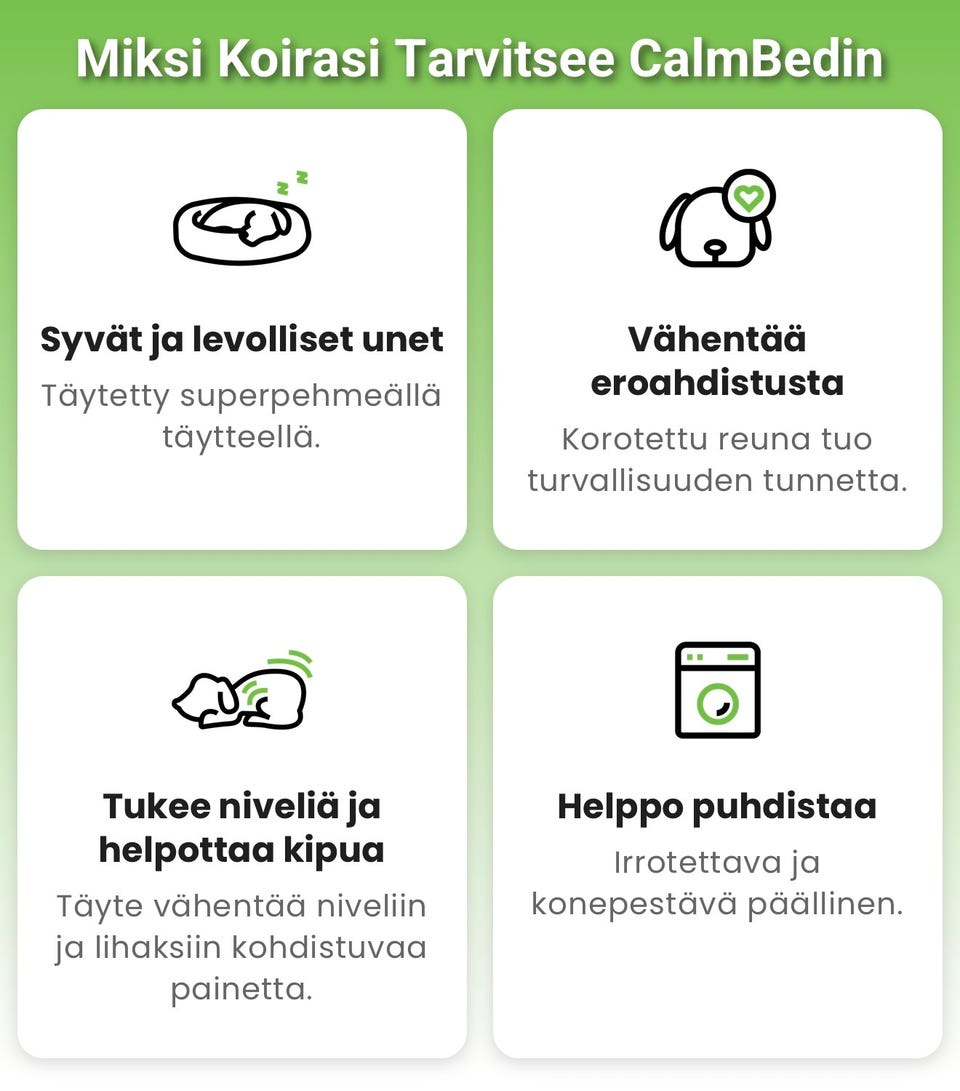 Miksi Koirasi Tarvitsee CalmBedin

z z

Syvät ja levolliset unet

Täytetty superpehmeällä täytteellä.

Vähentää eroahdistusta

Korotettu reuna tuo turvallisuuden tunnetta.

Tukee niveliä ja helpottaa kipua

Täyte vähentää niveliin ja lihaksiin kohdistuvaa painetta.

Helppo puhdistaa

Irrotettava ja konepestävä päällinen.